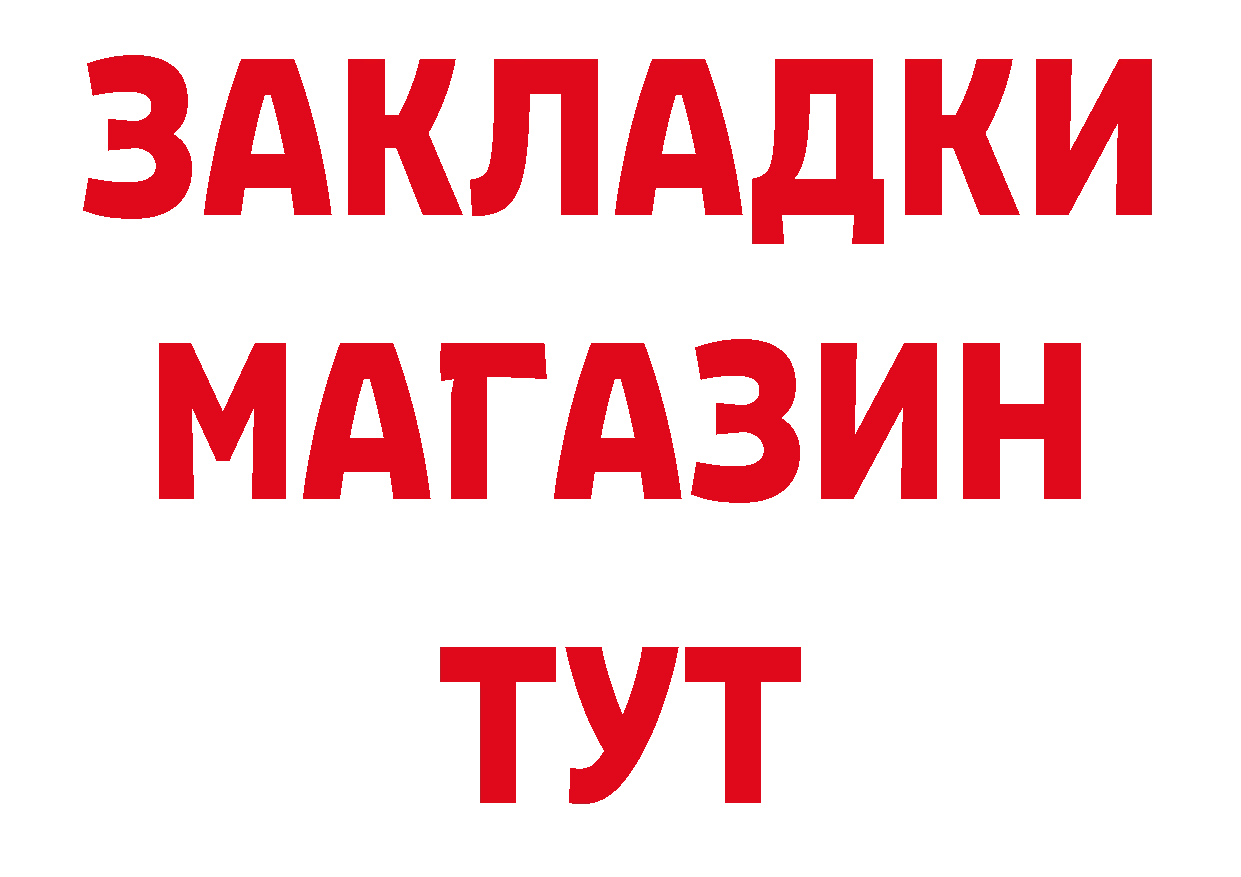 ЗАКЛАДКИ
МАГАЗИН
ТУТ